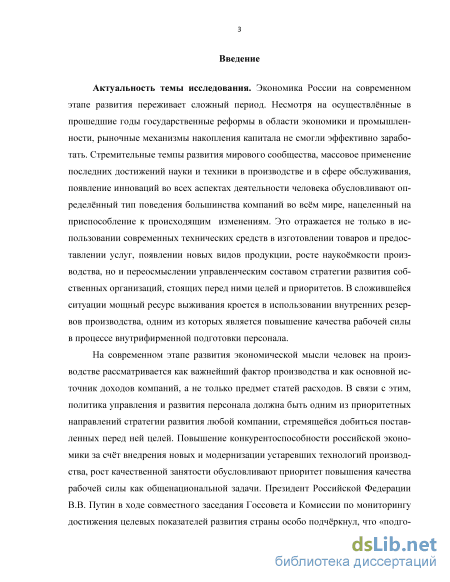 3

Введение

Актуальность темы исследования. Экономика России на современном этапе развития переживает сложный период. Несмотря на осуществлённые в прошедшие годы государственные реформы в области экономики и промышленности, рыночные механизмы накопления капитала не смогли эффективно заработать. Стремительные темпы развития мирового сообщества, массовое применение последних достижений науки и техники в производстве и в сфере обслуживания, появление инноваций во всех аспектах деятельности человека обусловливают определённый тип поведения большинства компаний во всём мире, нацеленный на приспособление к происходящим изменениям. Это отражается не только в использовании современных технических средств в изготовлении товаров и предоставлении услуг, появлении новых видов продукции, росте наукоёмкости производства, но и переосмыслении управленческим составом стратегии развития собственных организаций, стоящих перед ними целей и приоритетов. В сложившейся ситуации мощный ресурс выживания кроется в использовании внутренних резервов производства, одним из которых является повышение качества рабочей силы в процессе внутрифирменной подготовки персонала.

На современном этапе развития экономической мысли человек на производстве рассматривается как важнейший фактор производства и как основной источник доходов компаний, а не только предмет статей расходов. В связи с этим, политика управления и развития персонала должна быть одним из приоритетных направлений стратегии развития любой компании, стремящейся добиться поставленных перед ней целей. Повышение конкурентоспособности российской экономики за счёт внедрения новых и модернизации устаревших технологий производства, рост качественной занятости обусловливают приоритет повышения качества рабочей силы как общенациональной задачи. Президент Российской Федерации В.В. Путин в ходе совместного заседания Госсовета и Комиссии по мониторингу достижения целевых показателей развития страны особо подчёркнул, что «подго-

dsLib.net
библиотека диссертаций